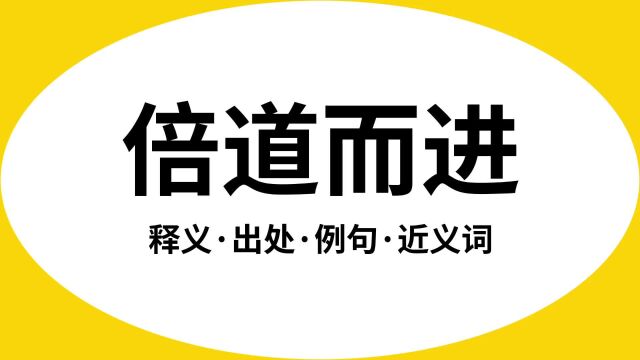 倍道而进

释义·出处·例句·近义词